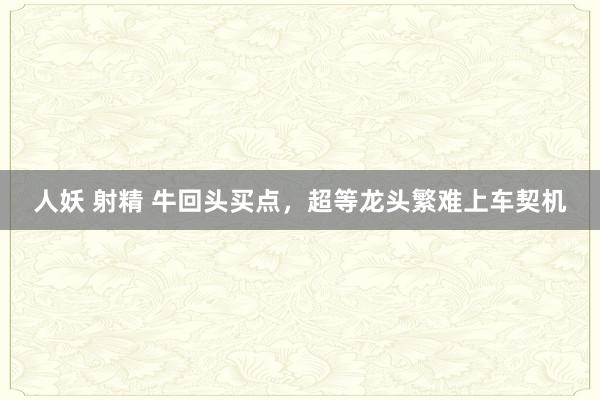 人妖 射精 牛回头买点，超等龙头繁难上车契机